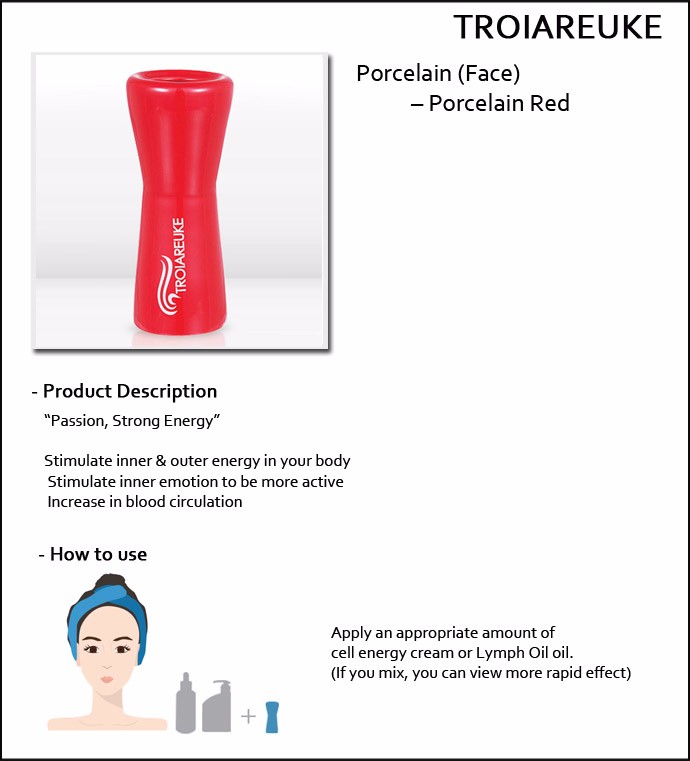 TROIAREUKE

TROIAREUKE

Porcelain (Face)
– Porcelain Red

- Product Description

"Passion, Strong Energy"

Stimulate inner & outer energy in your body
Stimulate inner emotion to be more active
Increase in blood circulation

- How to use

+

Apply an appropriate amount of cell energy cream or Lymph Oil oil.
(If you mix, you can view more rapid effect)